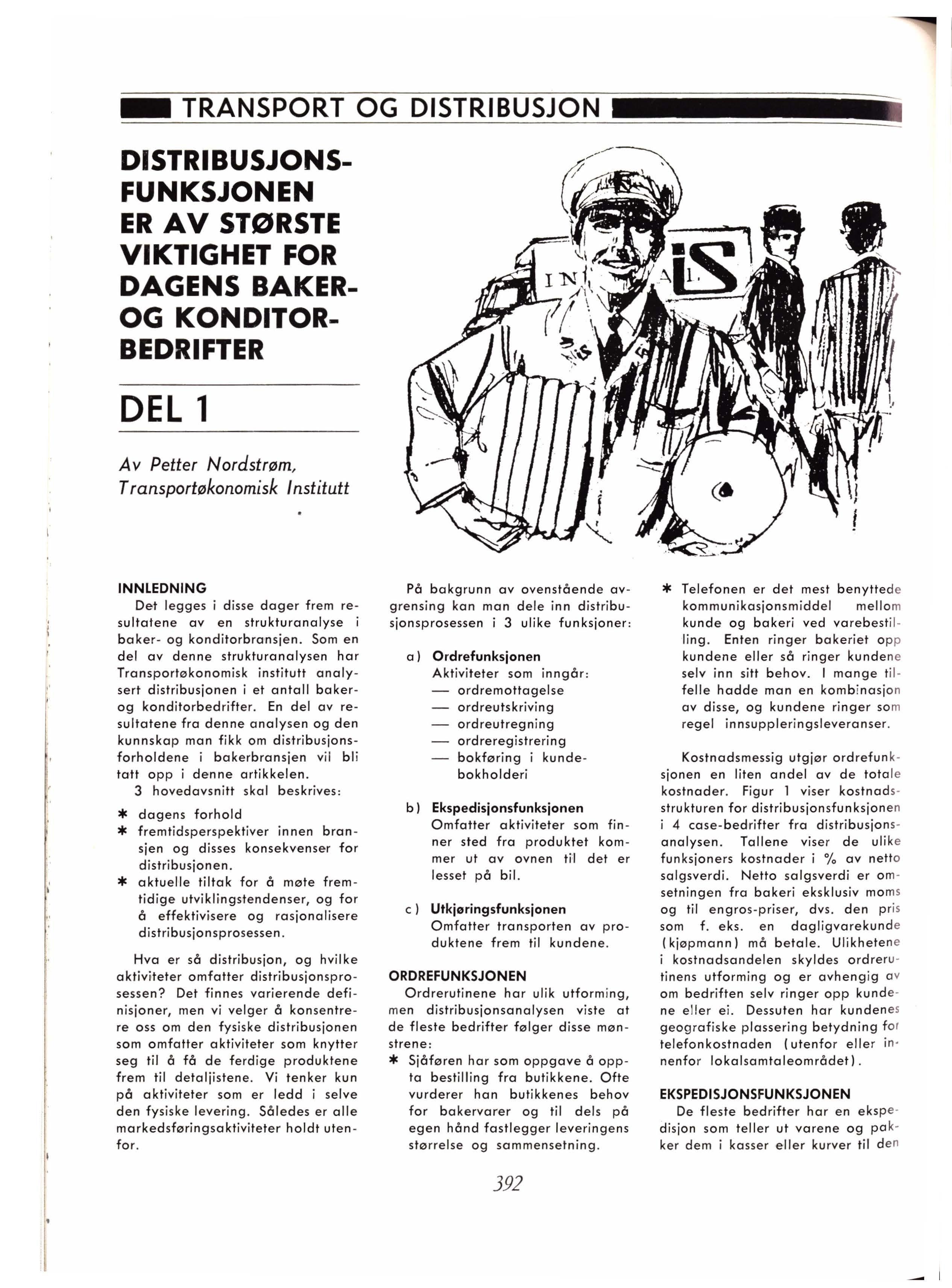 TRANSPORT OG DISTRIBUSJON

DISTRIBUSJONSFUNKSJONEN ER AV STØRSTE VIKTIGHET FOR DAGENS BAKER- OG KONDITORBEDRIFTER

DEL 1

Av Petter Nordstrøm, Transportøkonomisk Institutt

INNLEDNING
Det legges i disse dager frem resultatene av en strukturanalyse i baker- og konditorbransjen. Som en del av denne strukturanalysen har Transportøkonomisk institutt analysert distribusjonen i et antall baker- og konditorbedrifter. En del av resultatene fra denne analysen og den kunnskap man fikk om distribusjonsforholdene i bakerbransjen vil bli tatt opp i denne artikkelen.
3 hovedavsnitt skal beskrives:

* dagens forhold
* fremtidsperspektiver innen bransjen og disses konsekvenser for distribusjonen.
* aktuelle tiltak for å møte fremtidige utviklingstendenser, og for å effektivisere og rasjonalisere distribusjonsprosessen.

Hva er så distribusjon, og hvilke aktiviteter omfatter distribusjonsprosessen? Det finnes varierende definisjoner, men vi velger å konsentrere oss om den fysiske distribusjonen som omfatter aktiviteter som knytter seg til å få de ferdige produktene frem til detaljistene. Vi tenker kun på aktiviteter som er ledd i selve den fysiske levering. Således er alle markedsføringsaktiviteter holdt utenfor.

På bakgrunn av ovenstående avgrensing kan man dele inn distribusjonsprosessen i 3 ulike funksjoner:

a) Ordrefunksjonen
Aktiviteter som inngår:
— ordremottagelse
— ordreutskriving
— ordreutregning
— ordreregistrering
— bokføring i kundebokholderi

b) Ekspedisjonsfunksjonen
Omfatter aktiviteter som finner sted fra produktet kommer ut av ovnen til det er lesset på bil.

c) Utkjøringsfunksjonen
Omfatter transporten av produktene frem til kundene.

ORDREFUNKSJONEN
Ordrerutinene har ulik utforming, men distribusjonsanalysen viste at de fleste bedrifter følger disse mønstrene:
* Sjåføren har som oppgave å oppta bestilling fra butikkene. Ofte vurderer han butikkenes behov for bakervarer og til dels på egen hånd fastlegger leveringens størrelse og sammensetning.

* Telefonen er det mest benyttede kommunikasjonsmiddel mellom kunde og bakeri ved varebestilling. Enten ringer bakeriet opp kundene eller så ringer kundene selv inn sitt behov. I mange tilfelle hadde man en kombinasjon av disse, og kundene ringer som regel innsuppleringsleveranser.

Kostnadsmessig utgjør ordrefunksjonen en liten andel av de totale kostnader. Figur 1 viser kostnadsstrukturen for distribusjonsfunksjonen i 4 case-bedrifter fra distribusjonsanalysen. Tallene viser de ulike funksjoners kostnader i % av netto salgsverdi. Netto salgsverdi er omsetningen fra bakeri eksklusiv moms og til engros-priser, dvs. den pris som f. eks. en dagligvarekunde (kjøpmann) må betale. Ulikhetene i kostnadsandelen skyldes ordrerutinens utforming og er avhengig av om bedriften selv ringer opp kundene eller ei. Dessuten har kundenes geografiske plassering betydning for telefonkostnaden (utenfor eller innenfor lokalsamtaleområdet).

EKSPEDISJONSFUNKSJONEN
De fleste bedrifter har en ekspedisjon som teller ut varene og pakker dem i kasser eller kurver til den

392